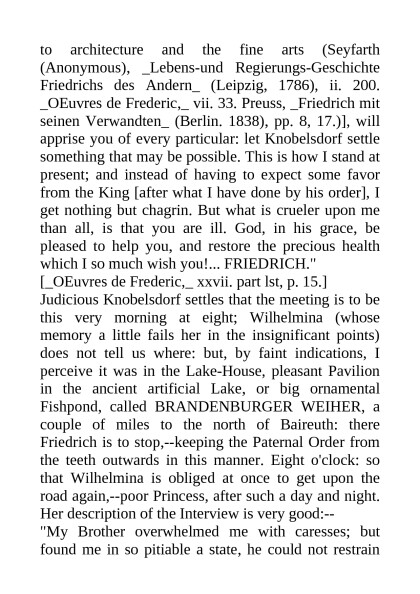 to architecture and the fine arts (Seyfarth (Anonymous), _Lebens-und Regierungs-Geschichte Friedrichs des Andern_ (Leipzig, 1786), ii. 200. _OEuvres de Frederic,_ vii. 33. Preuss, _Friedrich mit seinen Verwandten_ (Berlin. 1838), pp. 8, 17.)], will apprise you of every particular: let Knobelsdorf settle something that may be possible. This is how I stand at present; and instead of having to expect some favor from the King [after what I have done by his order], I get nothing but chagrin. But what is crueler upon me than all, is that you are ill. God, in his grace, be pleased to help you, and restore the precious health which I so much wish you!... FRIEDRICH."
[_OEuvres de Frederic,_ xxvii. part lst, p. 15.]
Judicious Knobelsdorf settles that the meeting is to be this very morning at eight; Wilhelmina (whose memory a little fails her in the insignificant points) does not tell us where: but, by faint indications, I perceive it was in the Lake-House, pleasant Pavilion in the ancient artificial Lake, or big ornamental Fishpond, called BRANDENBURGER WEIHER, a couple of miles to the north of Baireuth: there Friedrich is to stop,--keeping the Paternal Order from the teeth outwards in this manner. Eight o'clock: so that Wilhelmina is obliged at once to get upon the road again,--poor Princess, after such a day and night. Her description of the Interview is very good:--
"My Brother overwhelmed me with caresses; but found me in so pitiable a state, he could not restrain